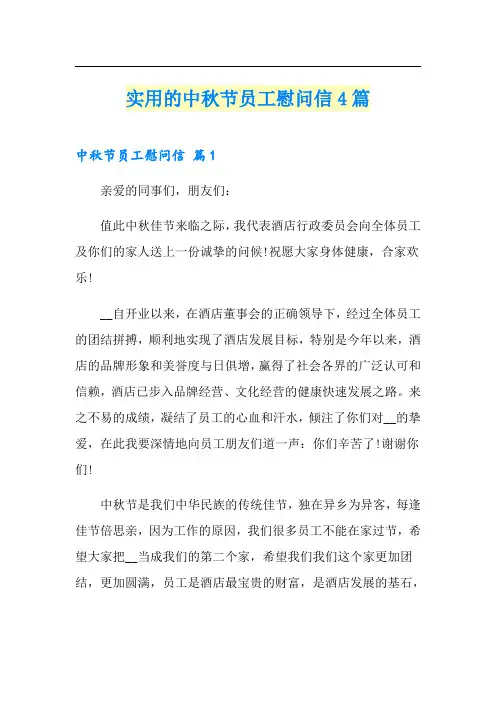 实用的中秋节员工慰问信4篇

中秋节员工慰问信 篇1

亲爱的同事们，朋友们：

值此中秋佳节来临之际，我代表酒店行政委员会向全体员工及你们的家人送上一份诚挚的问候!祝愿大家身体健康，合家欢乐!

__自开业以来，在酒店董事会的正确领导下，经过全体员工的团结拼搏，顺利地实现了酒店发展目标，特别是今年以来，酒店的品牌形象和美誉度与日俱增，赢得了社会各界的广泛认可和信赖，酒店已步入品牌经营、文化经营的健康快速发展之路。来之不易的成绩，凝结了员工的心血和汗水，倾注了你们对__的挚爱，在此我要深情地向员工朋友们道一声：你们辛苦了!谢谢你们!

中秋节是我们中华民族的传统佳节，独在异乡为异客，每逢佳节倍思亲，因为工作的原因，我们很多员工不能在家过节，希望大家把__当成我们的第二个家，希望我们我们这个家更加团结，更加圆满，员工是酒店最宝贵的财富，是酒店发展的基石，